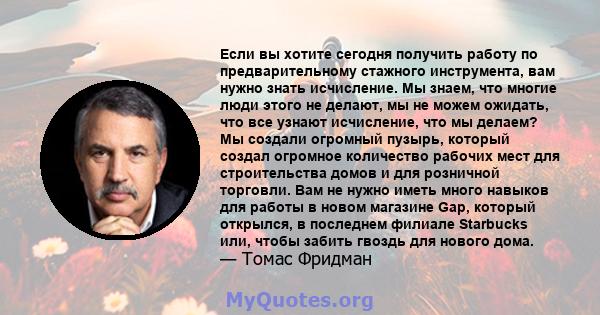 Если вы хотите сегодня получить работу по предварительному стажного инструмента, вам нужно знать исчисление. Мы знаем, что многие люди этого не делают, мы не можем ожидать, что все узнают исчисление, что мы делаем? Мы создали огромный пузырь, который создал огромное количество рабочих мест для строительства домов и для розничной торговли. Вам не нужно иметь много навыков для работы в новом магазине Gap, который открылся, в последнем филиале Starbucks или, чтобы забить гвоздь для нового дома.
— Томас Фридман

MyQuotes.org